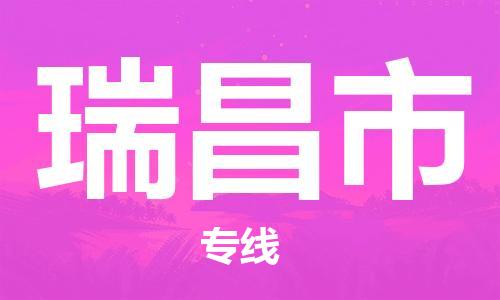 瑞昌市

专线